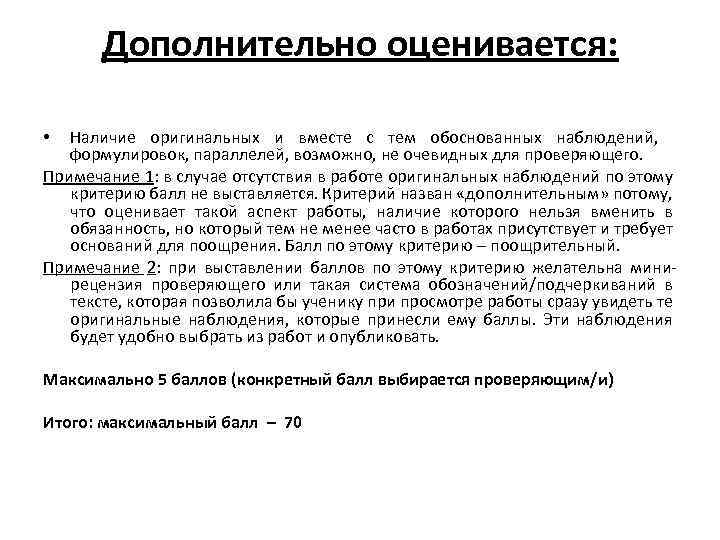 Дополнительно оценивается:

• Наличие оригинальных и вместе с тем обоснованных наблюдений, формулировок, параллелей, возможно, не очевидных для проверяющего.

Примечание 1: в случае отсутствия в работе оригинальных наблюдений по этому критерию балл не выставляется. Критерий назван «дополнительным» потому, что оценивает такой аспект работы, наличие которого нельзя вменить в обязанность, но который тем не менее часто в работах присутствует и требует оснований для поощрения. Балл по этому критерию – поощрительный.

Примечание 2: при выставлении баллов по этому критерию желательна мини-рецензия проверяющего или такая система обозначений/подчеркиваний в тексте, которая позволила бы ученику при просмотре работы сразу увидеть те оригинальные наблюдения, которые принесли ему баллы. Эти наблюдения будет удобно выбрать из работ и опубликовать.

Максимально 5 баллов (конкретный балл выбирается проверяющим/и)

Итого: максимальный балл – 70